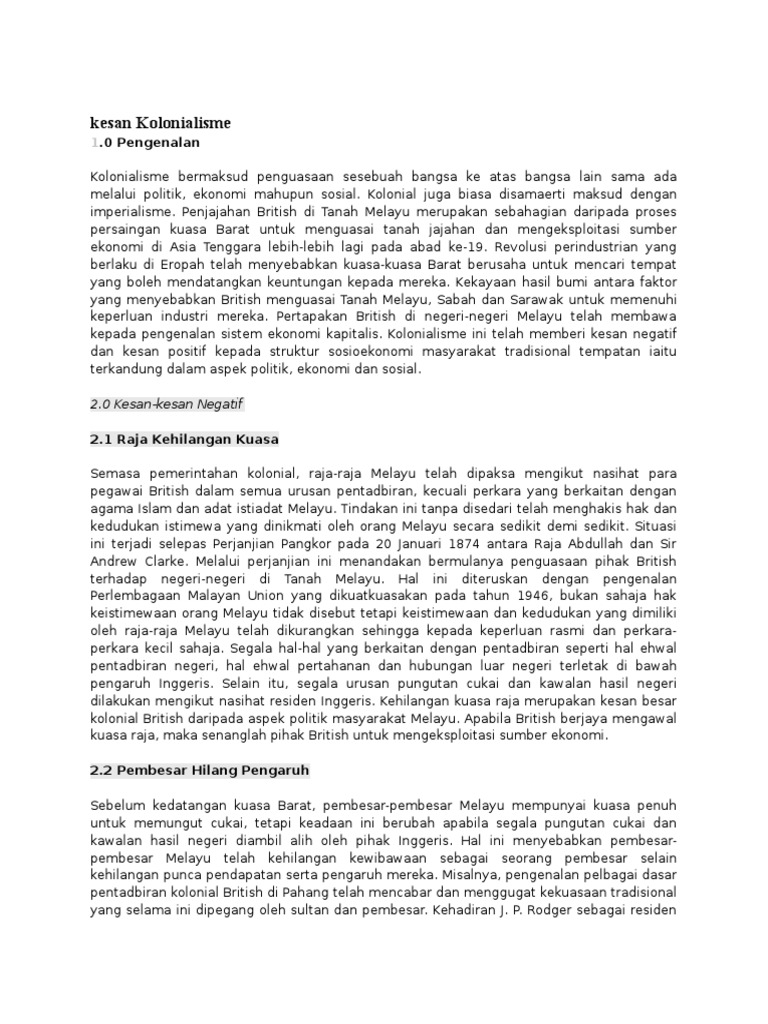 kesan Kolonialisme
1.0 Pengenalan

Kolonialisme bermaksud penguasaan sesebuah bangsa ke atas bangsa lain sama ada melalui politik, ekonomi mahupun sosial. Kolonial juga biasa disamaerti maksud dengan imperialisme. Penjajahan British di Tanah Melayu merupakan sebahagian daripada proses persaingan kuasa Barat untuk menguasai tanah jajahan dan mengeksploitasi sumber ekonomi di Asia Tenggara lebih-lebih lagi pada abad ke-19. Revolusi perindustrian yang berlaku di Eropah telah menyebabkan kuasa-kuasa Barat berusaha untuk mencari tempat yang boleh mendatangkan keuntungan kepada mereka. Kekayaan hasil bumi antara faktor yang menyebabkan British menguasai Tanah Melayu, Sabah dan Sarawak untuk memenuhi keperluan industri mereka. Pertapakan British di negeri-negeri Melayu telah membawa kepada pengenalan sistem ekonomi kapitalis. Kolonialisme ini telah memberi kesan negatif dan kesan positif kepada struktur sosioekonomi masyarakat tradisional tempatan iaitu terkandung dalam aspek politik, ekonomi dan sosial.

2.0 Kesan-kesan Negatif

2.1 Raja Kehilangan Kuasa

Semasa pemerintahan kolonial, raja-raja Melayu telah dipaksa mengikut nasihat para pegawai British dalam semua urusan pentadbiran, kecuali perkara yang berkaitan dengan agama Islam dan adat istiadat Melayu. Tindakan ini tanpa disedari telah menghakis hak dan kedudukan istimewa yang dinikmati oleh orang Melayu secara sedikit demi sedikit. Situasi ini terjadi selepas Perjanjian Pangkor pada 20 Januari 1874 antara Raja Abdullah dan Sir Andrew Clarke. Melalui perjanjian ini menandakan bermulanya penguasaan pihak British terhadap negeri-negeri di Tanah Melayu. Hal ini diteruskan dengan pengenalan Perlembagaan Malayan Union yang dikuatkuasakan pada tahun 1946, bukan sahaja hak keistimewaan orang Melayu tidak disebut tetapi keistimewaan dan kedudukan yang dimiliki oleh raja-raja Melayu telah dikurangkan sehingga kepada keperluan rasmi dan perkara-perkara kecil sahaja. Segala hal-hal yang berkaitan dengan pentadbiran seperti hal ehwal pentadbiran negeri, hal ehwal pertahanan dan hubungan luar negeri terletak di bawah pengaruh Inggeris. Selain itu, segala urusan pungutan cukai dan kawalan hasil negeri dilakukan mengikut nasihat residen Inggeris. Kehilangan kuasa raja merupakan kesan besar kolonial British daripada aspek politik masyarakat Melayu. Apabila British berjaya mengawal kuasa raja, maka senanglah pihak British untuk mengeksploitasi sumber ekonomi.

2.2 Pembesar Hilang Pengaruh

Sebelum kedatangan kuasa Barat, pembesar-pembesar Melayu mempunyai kuasa penuh untuk memungut cukai, tetapi keadaan ini berubah apabila segala pungutan cukai dan kawalan hasil negeri diambil alih oleh pihak Inggeris. Hal ini menyebabkan pembesar-pembesar Melayu telah kehilangan kewibawaan sebagai seorang pembesar selain kehilangan punca pendapatan serta pengaruh mereka. Misalnya, pengenalan pelbagai dasar pentadbiran kolonial British di Pahang telah mencabar dan menggugat kekuasaan tradisional yang selama ini dipegang oleh sultan dan pembesar. Kehadiran J. P. Rodger sebagai residen